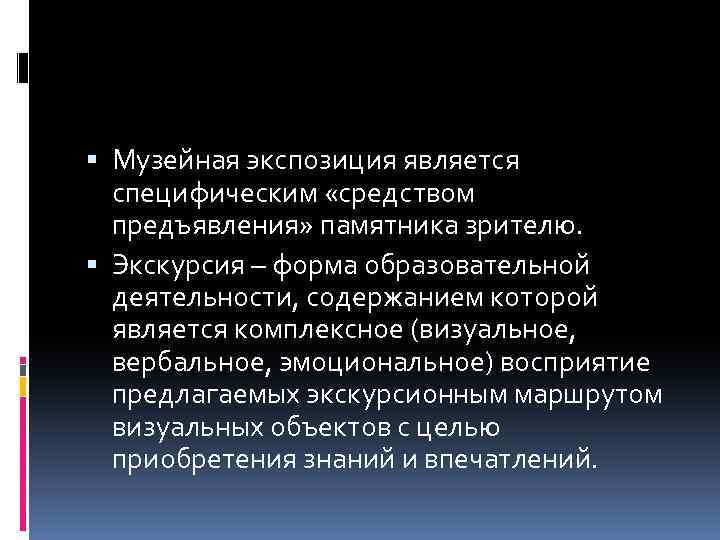 ▪ Музейная экспозиция является специфическим «средством предъявления» памятника зрителю.

▪ Экскурсия – форма образовательной деятельности, содержанием которой является комплексное (визуальное, вербальное, эмоциональное) восприятие предлагаемых экскурсионным маршрутом визуальных объектов с целью приобретения знаний и впечатлений.